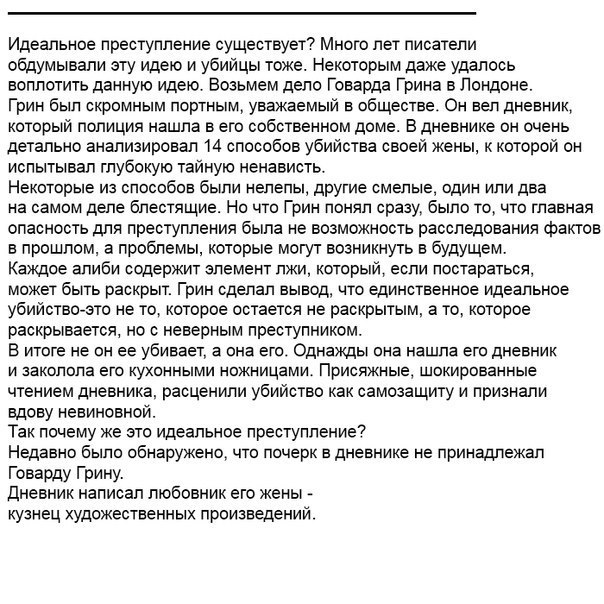 Идеальное преступление существует? Много лет писатели обдумывали эту идею и убийцы тоже. Некоторым даже удалось воплотить данную идею. Возьмем дело Говарда Грина в Лондоне.
Грин был скромным портным, уважаемый в обществе. Он вел дневник, который полиция нашла в его собственном доме. В дневнике он очень детально анализировал 14 способов убийства своей жены, к которой он испытывал глубокую тайную ненависть.
Некоторые из способов были нелепы, другие смелые, один или два на самом деле блестящие. Но что Грин понял сразу, было то, что главная опасность для преступления была не возможность расследования фактов в прошлом, а проблемы, которые могут возникнуть в будущем.
Каждое алиби содержит элемент лжи, который, если постараться, может быть раскрыт. Грин сделал вывод, что единственное идеальное убийство-это не то, которое остается не раскрытым, а то, которое раскрывается, но с неверным преступником.
В итоге не он ее убивает, а она его. Однажды она нашла его дневник и заколола его кухонными ножницами. Присяжные, шокированные чтением дневника, расценили убийство как самозащиту и признали вдову невиновной.
Так почему же это идеальное преступление?
Недавно было обнаружено, что почерк в дневнике не принадлежал Говарду Грину.
Дневник написал любовник его жены - кузнец художественных произведений.